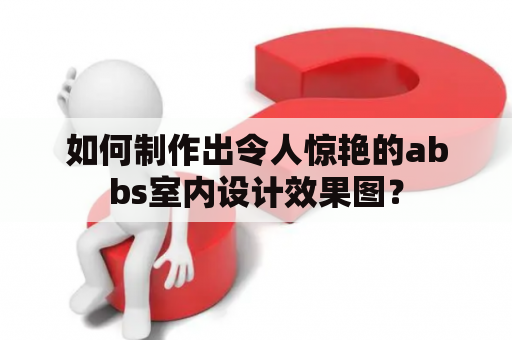 如何制作出令人惊艳的abbs室内设计效果图?